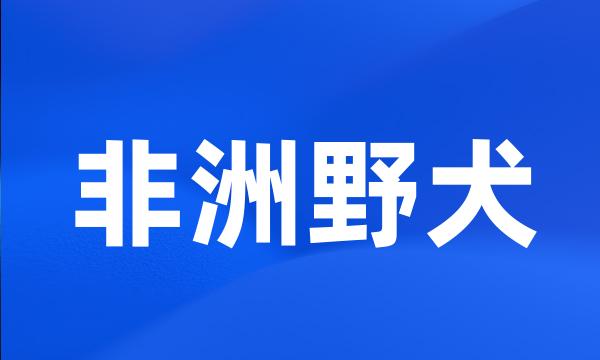 非洲野犬